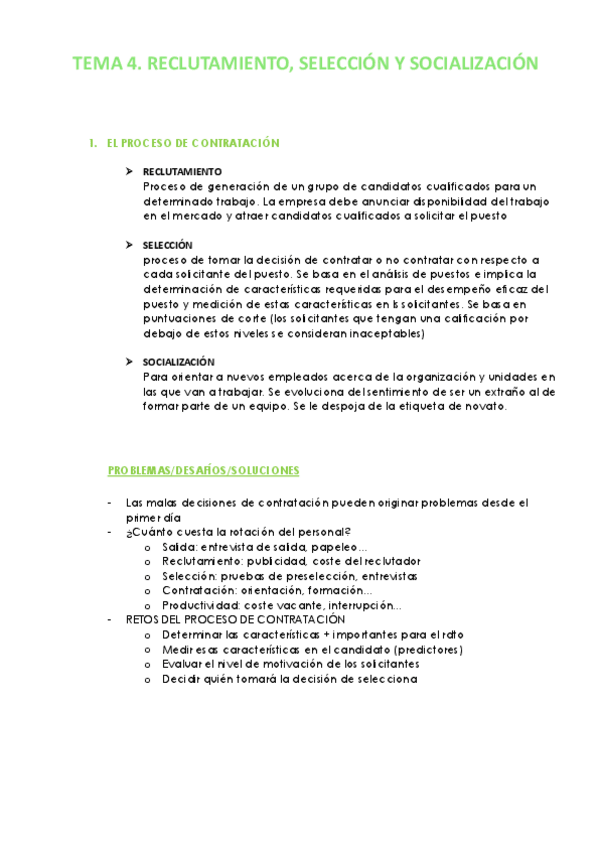 TEMA 4. RECLUTAMIENTO, SELECCIÓN Y SOCIALIZACIÓN

1. EL PROCESO DE CONTRATACIÓN

➤ RECLUTAMIENTO
Proceso de generación de un grupo de candidatos cualificados para un determinado trabajo. La empresa debe anunciar disponibilidad del trabajo en el mercado y atraer candidatos cualificados a solicitar el puesto

➤ SELECCIÓN
proceso de tomar la decisión de contratar o no contratar con respecto a cada solicitante del puesto. Se basa en el análisis de puestos e implica la determinación de características requeridas para el desempeño eficaz del puesto y medición de estas características en ls solicitantes. Se basa en puntuaciones de corte (los solicitantes que tengan una calificación por debajo de estos niveles se consideran inaceptables)

➤ SOCIALIZACIÓN
Para orientar a nuevos empleados acerca de la organización y unidades en las que van a trabajar. Se evoluciona del sentimiento de ser un extraño al de formar parte de un equipo. Se le despoja de la etiqueta de novato.

PROBLEMAS/DESAFÍOS/SOLUCIONES

- Las malas decisiones de contratación pueden originar problemas desde el primer día
- ¿Cuánto cuesta la rotación del personal?
  o Salida: entrevista de salida, papeleo...
  o Reclutamiento: publicidad, coste del reclutador
  o Selección: pruebas de preselección, entrevistas
  o Contratación: orientación, formación...
  o Productividad: coste vacante, interrupción...
- RETOS DEL PROCESO DE CONTRATACIÓN
  o Determinar las características + importantes para el rdto
  o Medir esas características en el candidato (predictores)
  o Evaluar el nivel de motivación de los solicitantes
  o Decidir quién tomará la decisión de selecciona